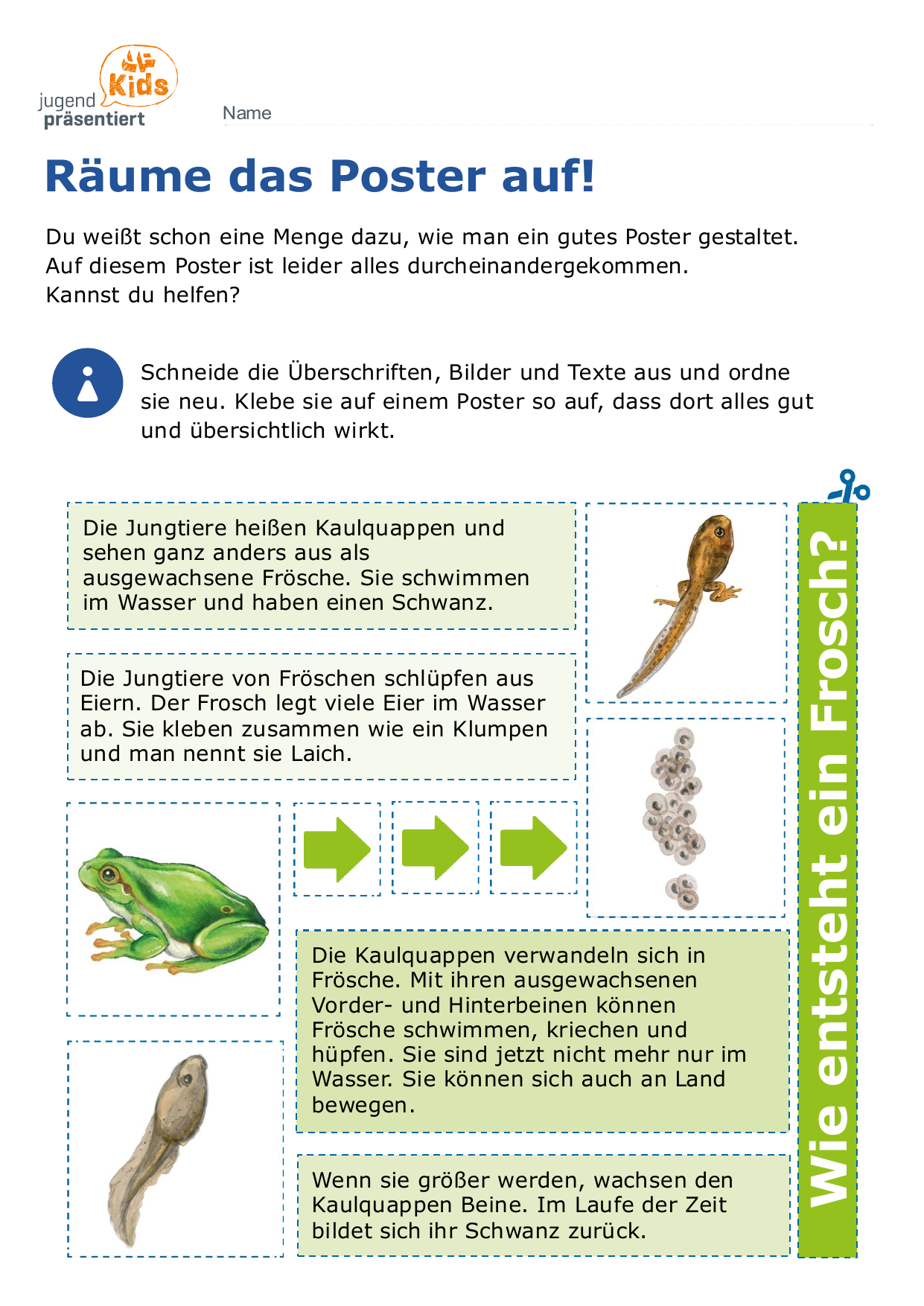 jugend präsentiert Kids

Name

Räume das Poster auf!

Du weißt schon eine Menge dazu, wie man ein gutes Poster gestaltet. Auf diesem Poster ist leider alles durcheinandergekommen. Kannst du helfen?

Schneide die Überschriften, Bilder und Texte aus und ordne sie neu. Klebe sie auf einem Poster so auf, dass dort alles gut und übersichtlich wirkt.

Die Jungtiere heißen Kaulquappen und sehen ganz anders aus als ausgewachsene Frösche. Sie schwimmen im Wasser und haben einen Schwanz.

Die Jungtiere von Fröschen schlüpfen aus Eiern. Der Frosch legt viele Eier im Wasser ab. Sie kleben zusammen wie ein Klumpen und man nennt sie Laich.

Die Kaulquappen verwandeln sich in Frösche. Mit ihren ausgewachsenen Vorder- und Hinterbeinen können Frösche schwimmen, kriechen und hüpfen. Sie sind jetzt nicht mehr nur im Wasser. Sie können sich auch an Land bewegen.

Wenn sie größer werden, wachsen den Kaulquappen Beine. Im Laufe der Zeit bildet sich ihr Schwanz zurück.

Wie entsteht ein Frosch?